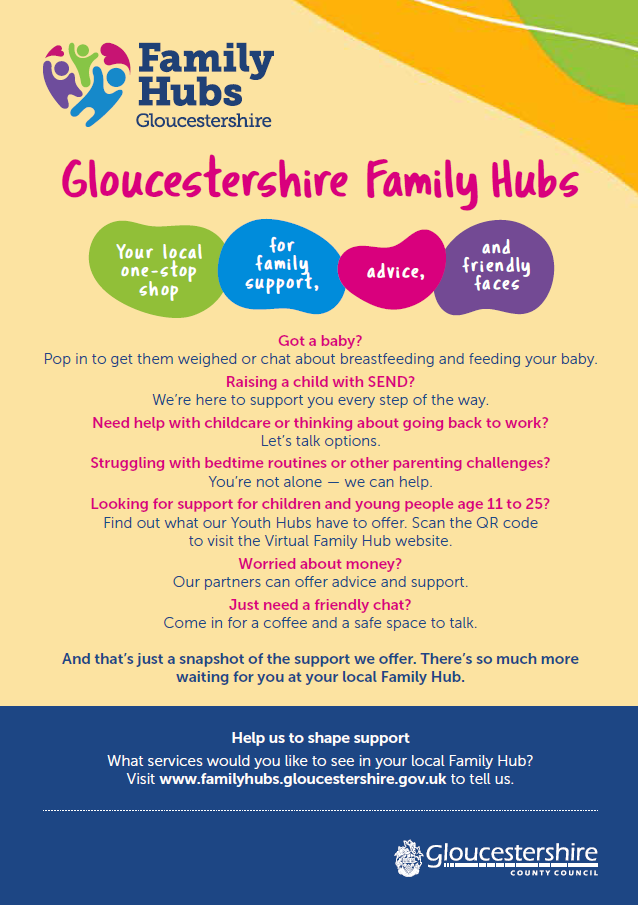 Family Hubs
Gloucestershire

Gloucestershire Family Hubs

Your local one-stop shop

for family support,

advice,

and friendly faces

Got a baby?
Pop in to get them weighed or chat about breastfeeding and feeding your baby.

Raising a child with SEND?
We're here to support you every step of the way.

Need help with childcare or thinking about going back to work?
Let's talk options.

Struggling with bedtime routines or other parenting challenges?
You're not alone — we can help.

Looking for support for children and young people age 11 to 25?
Find out what our Youth Hubs have to offer. Scan the QR code to visit the Virtual Family Hub website.

Worried about money?
Our partners can offer advice and support.

Just need a friendly chat?
Come in for a coffee and a safe space to talk.

And that's just a snapshot of the support we offer. There's so much more waiting for you at your local Family Hub.

Help us to shape support
What services would you like to see in your local Family Hub?
Visit www.familyhubs.gloucestershire.gov.uk to tell us.

Gloucestershire
COUNTY COUNCIL